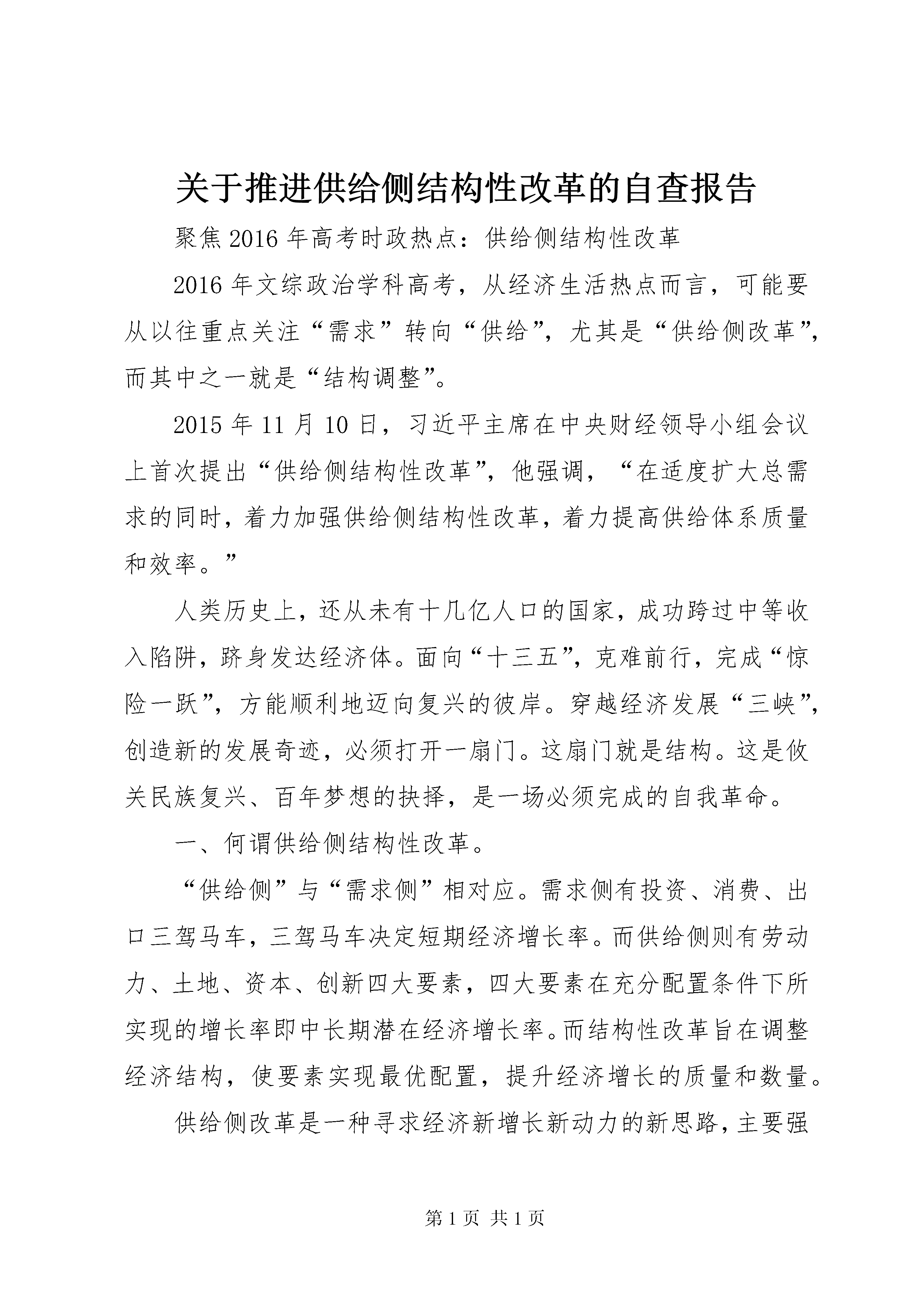 关于推进供给侧结构性改革的自查报告

聚焦2016年高考时政热点：供给侧结构性改革

2016年文综政治学科高考，从经济生活热点而言，可能要从以往重点关注“需求”转向“供给”，尤其是“供给侧改革”，而其中之一就是“结构调整”。

2015年11月10日，习近平主席在中央财经领导小组会议上首次提出“供给侧结构性改革”，他强调，“在适度扩大总需求的同时，着力加强供给侧结构性改革，着力提高供给体系质量和效率。”

人类历史上，还从未有十几亿人口的国家，成功跨过中等收入陷阱，跻身发达经济体。面向“十三五”，克难前行，完成“惊险一跃”，方能顺利地迈向复兴的彼岸。穿越经济发展“三峡”，创造新的发展奇迹，必须打开一扇门。这扇门就是结构。这是攸关民族复兴、百年梦想的抉择，是一场必须完成的自我革命。

一、何谓供给侧结构性改革。

“供给侧”与“需求侧”相对应。需求侧有投资、消费、出口三驾马车，三驾马车决定短期经济增长率。而供给侧则有劳动力、土地、资本、创新四大要素，四大要素在充分配置条件下所实现的增长率即中长期潜在经济增长率。而结构性改革旨在调整经济结构，使要素实现最优配置，提升经济增长的质量和数量。

供给侧改革是一种寻求经济新增长新动力的新思路，主要强

第1页 共1页